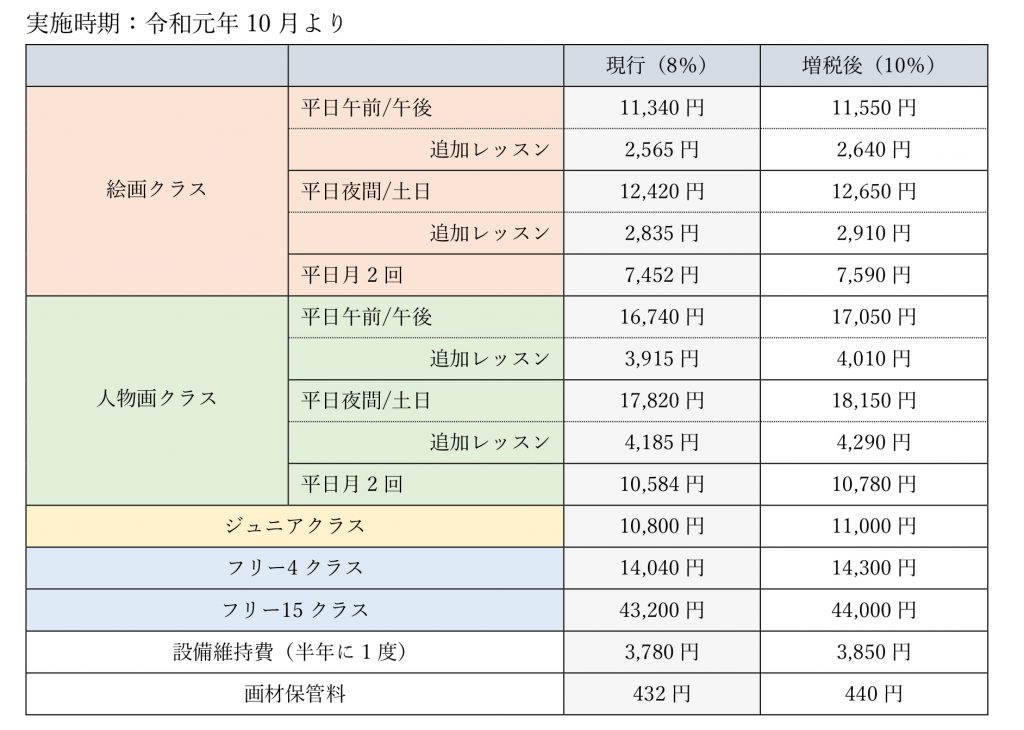 実施時期：令和元年 10 月より

| | | 現行（8%） | 増税後（10%） |
|---|---|---|---|
| 絵画クラス | 平日午前/午後 | 11,340 円 | 11,550 円 |
| | 追加レッスン | 2,565 円 | 2,640 円 |
| | 平日夜間/土日 | 12,420 円 | 12,650 円 |
| | 追加レッスン | 2,835 円 | 2,910 円 |
| | 平日月 2 回 | 7,452 円 | 7,590 円 |
| 人物画クラス | 平日午前/午後 | 16,740 円 | 17,050 円 |
| | 追加レッスン | 3,915 円 | 4,010 円 |
| | 平日夜間/土日 | 17,820 円 | 18,150 円 |
| | 追加レッスン | 4,185 円 | 4,290 円 |
| | 平日月 2 回 | 10,584 円 | 10,780 円 |
| ジュニアクラス | | 10,800 円 | 11,000 円 |
| フリー4 クラス | | 14,040 円 | 14,300 円 |
| フリー15 クラス | | 43,200 円 | 44,000 円 |
| 設備維持費（半年に 1 度） | | 3,780 円 | 3,850 円 |
| 画材保管料 | | 432 円 | 440 円 |